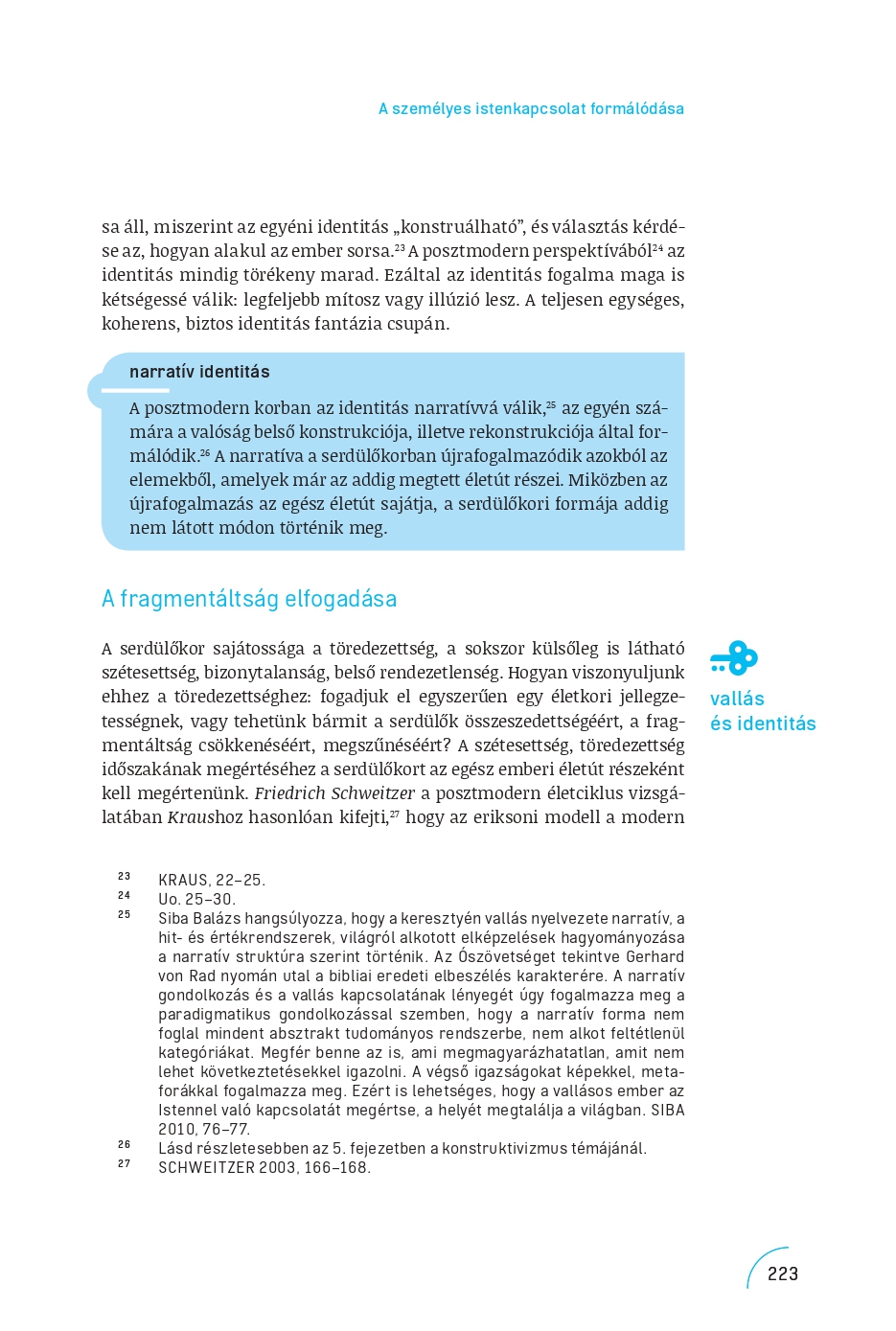 A személyes istenkapcsolat formálódása

sa áll, miszerint az egyéni identitás „konstruálható”, és választás kérdése az, hogyan alakul az ember sorsa.$^{23}$ A posztmodern perspektívából$^{24}$ az identitás mindig törékeny marad. Ezáltal az identitás fogalma maga is kétségessé válik: legfeljebb mítosz vagy illúzió lesz. A teljesen egységes, koherens, biztos identitás fantázia csupán.

narratív identitás

A posztmodern korban az identitás narratívvá válik,$^{25}$ az egyén számára a valóság belső konstrukciója, illetve rekonstrukciója által formálódik.$^{26}$ A narratíva a serdülőkorban újrafogalmazódik azokból az elemekből, amelyek már az addig megtett életút részei. Miközben az újrafogalmazás az egész életút sajátja, a serdülőkori formája addig nem látott módon történik meg.

A fragmentáltság elfogadása

A serdülőkor sajátossága a töredezettség, a sokszor külsőleg is látható szétesettség, bizonytalanság, belső rendezetlenség. Hogyan viszonyuljunk ehhez a töredezettséghez: fogadjuk el egyszerűen egy életkori jellegzetességnek, vagy tehetünk bármit a serdülők összeszedettségéért, a fragmentáltság csökkenéséért, megszűnéséért? A szétesettség, töredezettség időszakának megértéséhez a serdülőkort az egész emberi életút részeként kell megértenünk. Friedrich Schweitzer a posztmodern életciklus vizsgálatában Kraushoz hasonlóan kifejti,$^{27}$ hogy az eriksoni modell a modern

vallás és identitás

$^{23}$ KRAUS, 22–25.
$^{24}$ Uo. 25–30.
$^{25}$ Siba Balázs hangsúlyozza, hogy a keresztyén vallás nyelvezete narratív, a hit- és értékrendszerek, világról alkotott elképzelések hagyományozása a narratív struktúra szerint történik. Az Ószövetséget tekintve Gerhard von Rad nyomán utal a bibliai eredeti elbeszélés karakterére. A narratív gondolkozás és a vallás kapcsolatának lényegét úgy fogalmazza meg a paradigmatikus gondolkozással szemben, hogy a narratív forma nem foglal mindent absztrakt tudományos rendszerbe, nem alkot feltétlenül kategóriákat. Megfér benne az is, ami megmagyarázhatatlan, amit nem lehet következtetésekkel igazolni. A végső igazságokat képekkel, metaforákkal fogalmazza meg. Ezért is lehetséges, hogy a vallásos ember az Istennel való kapcsolatát megértse, a helyét megtalálja a világban. SIBA 2010, 76–77.
$^{26}$ Lásd részletesebben az 5. fejezetben a konstruktivizmus témájánál.
$^{27}$ SCHWEITZER 2003, 166–168.

223